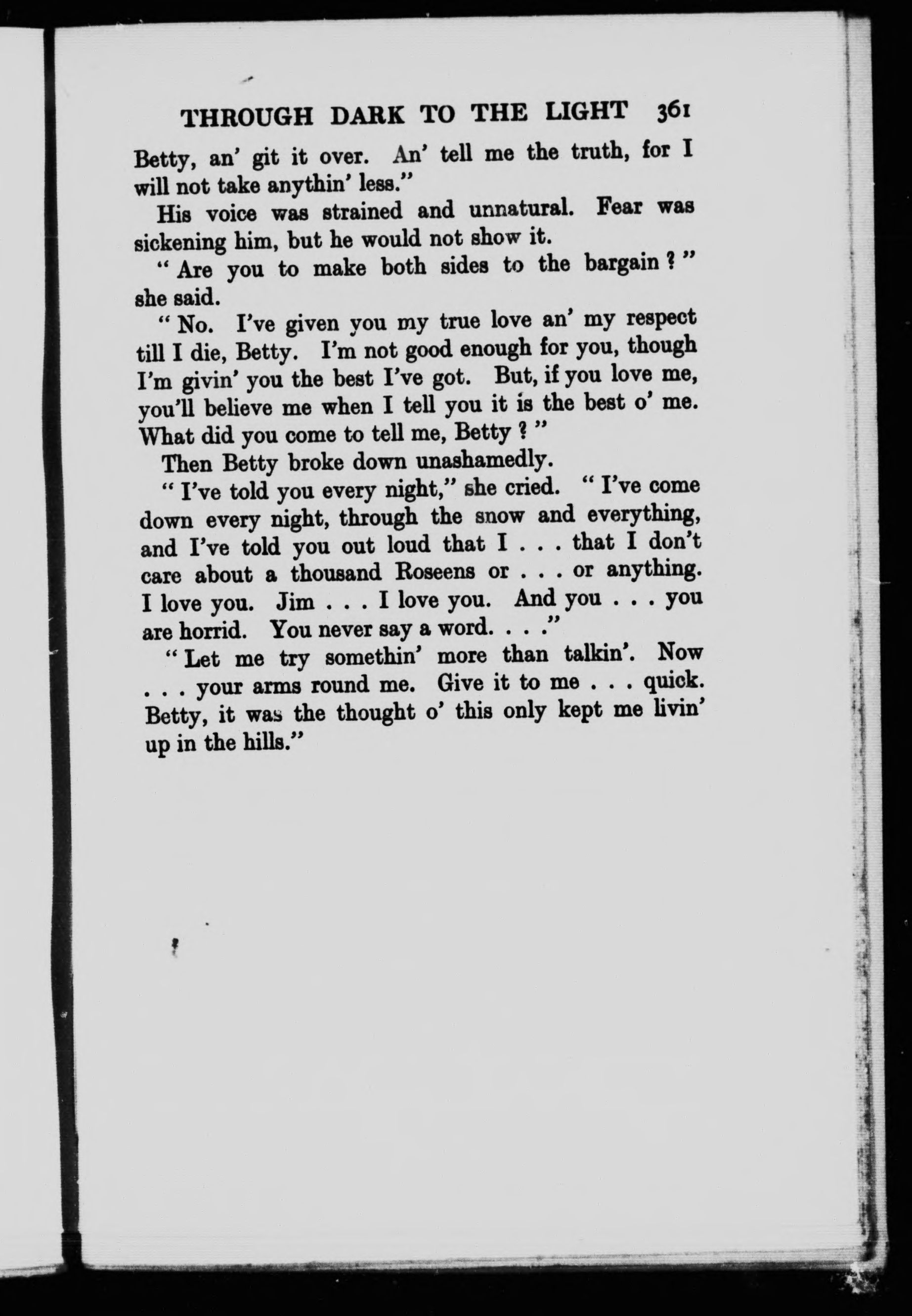 THROUGH DARK TO THE LIGHT 361

Betty, an' git it over. An' tell me the truth, for I will not take anythin' less."

His voice was strained and unnatural. Fear was sickening him, but he would not show it.

"Are you to make both sides to the bargain?" she said.

"No. I've given you my true love an' my respect till I die, Betty. I'm not good enough for you, though I'm givin' you the best I've got. But, if you love me, you'll believe me when I tell you it is the best o' me. What did you come to tell me, Betty?"

Then Betty broke down unashamedly.

"I've told you every night," she cried. "I've come down every night, through the snow and everything, and I've told you out loud that I . . . that I don't care about a thousand Roseens or . . . or anything. I love you. Jim . . . I love you. And you . . . you are horrid. You never say a word. . . ."

"Let me try somethin' more than talkin'. Now . . . your arms round me. Give it to me . . . quick. Betty, it was the thought o' this only kept me livin' up in the hills."